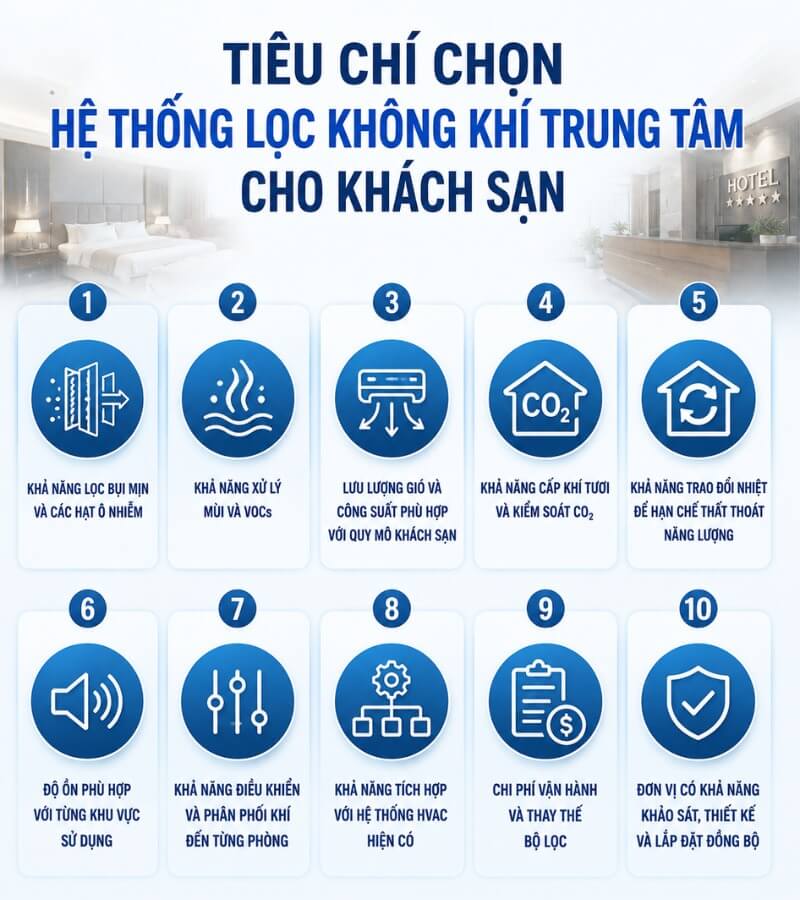 TIÊU CHÍ CHỌN
HỆ THỐNG LỌC KHÔNG KHÍ TRUNG TÂM
CHO KHÁCH SẠN

HOTEL
★★★★★

1
KHẢ NĂNG LỌC BỤI MỊN VÀ CÁC HẠT Ô NHIỄM

2
KHẢ NĂNG XỬ LÝ MÙI VÀ VOCs

3
LƯU LƯỢNG GIÓ VÀ CÔNG SUẤT PHÙ HỢP VỚI QUY MÔ KHÁCH SẠN

4
$CO_2$
KHẢ NĂNG CẤP KHÍ TƯƠI VÀ KIỂM SOÁT $CO_2$

5
KHẢ NĂNG TRAO ĐỔI NHIỆT ĐỂ HẠN CHẾ THẤT THOÁT NĂNG LƯỢNG

6
ĐỘ ỒN PHÙ HỢP VỚI TỪNG KHU VỰC SỬ DỤNG

7
KHẢ NĂNG ĐIỀU KHIỂN VÀ PHÂN PHỐI KHÍ ĐẾN TỪNG PHÒNG

8
KHẢ NĂNG TÍCH HỢP VỚI HỆ THỐNG HVAC HIỆN CÓ

9
$
CHI PHÍ VẬN HÀNH VÀ THAY THẾ BỘ LỌC

10
ĐƠN VỊ CÓ KHẢ NĂNG KHẢO SÁT, THIẾT KẾ VÀ LẮP ĐẶT ĐỒNG BỘ